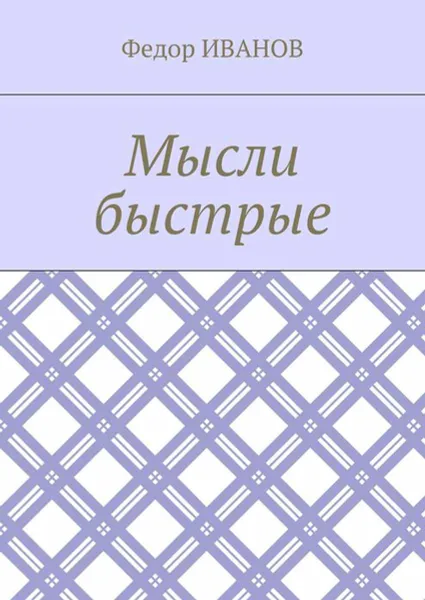 Федор ИВАНОВ

Мысли быстрые